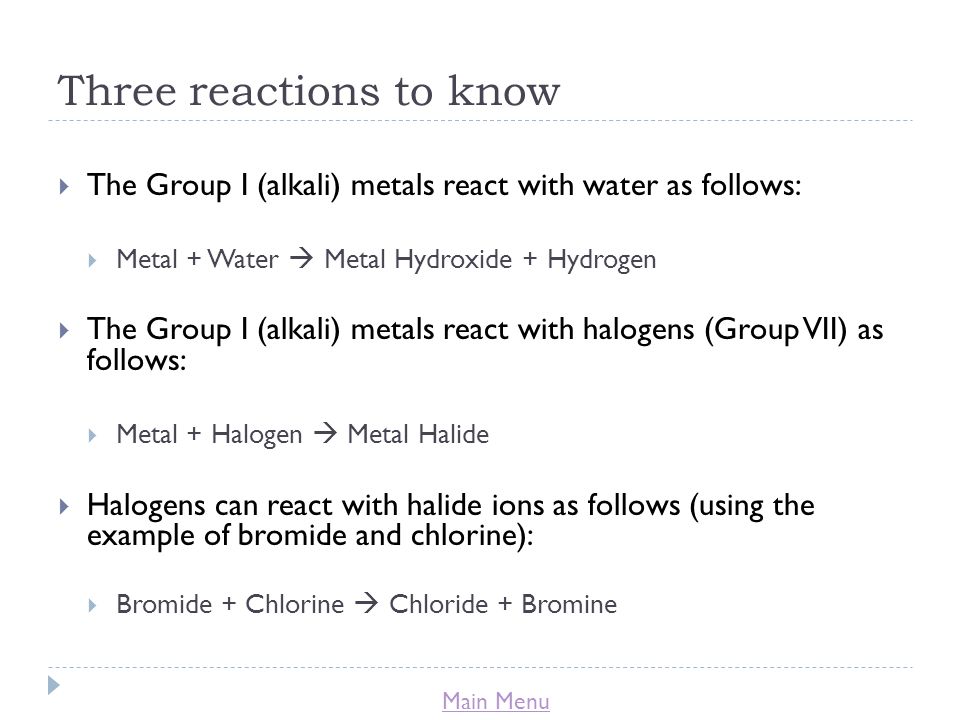 Three reactions to know

The Group I (alkali) metals react with water as follows:

Metal + Water → Metal Hydroxide + Hydrogen

The Group I (alkali) metals react with halogens (Group VII) as follows:

Metal + Halogen → Metal Halide

Halogens can react with halide ions as follows (using the example of bromide and chlorine):

Bromide + Chlorine → Chloride + Bromine

Main Menu